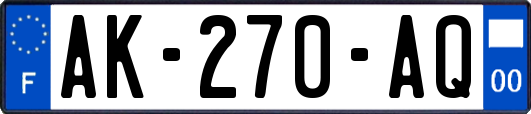 F
AK-270-AQ
00